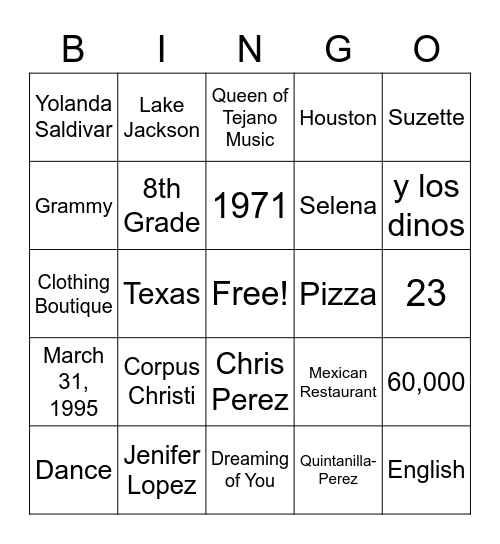 | B | I | N | G | O |
|---|---|---|---|---|
| Yolanda Saldivar | Lake Jackson | Queen of Tejano Music | Houston | Suzette |
| Grammy | 8th Grade | 1971 | Selena | y los dinos |
| Clothing Boutique | Texas | Free! | Pizza | 23 |
| March 31, 1995 | Corpus Christi | Chris Perez | Mexican Restaurant | 60,000 |
| Dance | Jenifer Lopez | Dreaming of You | Quintanilla-Perez | English |